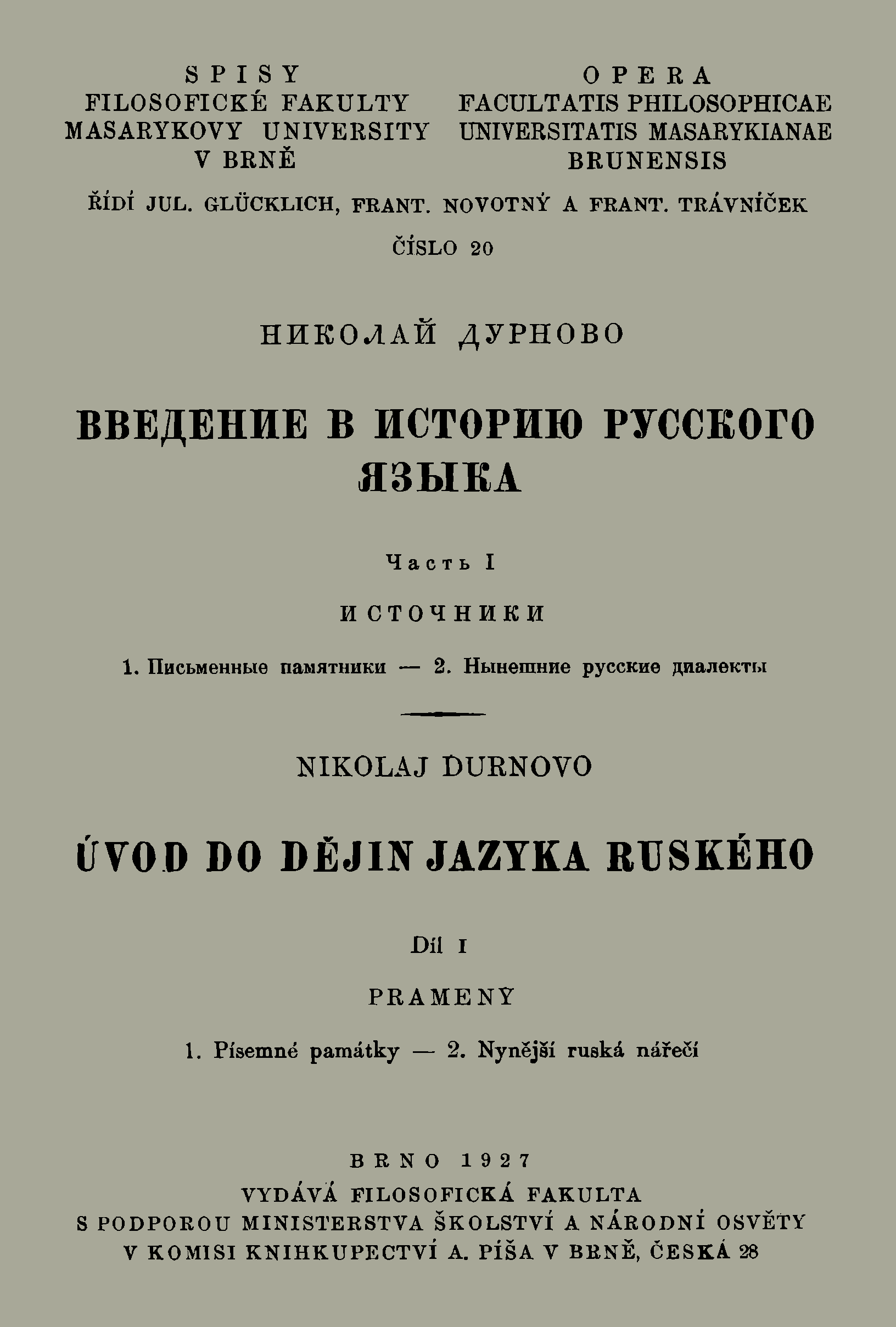 SPISY
FILOSOFICKÉ FAKULTY
MASARYKOVY UNIVERSITY
V BRNĚ

OPERA
FACULTATIS PHILOSOPHICAE
UNIVERSITATIS MASARYKIANAE
BRUNENSIS

ŘÍDÍ JUL. GLÜCKLICH, FRANT. NOVOTNÝ A FRANT. TRÁVNÍČEK

ČÍSLO 20

НИКОЛАЙ ДУРНОВО

ВВЕДЕНИЕ В ИСТОРИЮ РУССКОГО ЯЗЫКА

Часть I

ИСТОЧНИКИ

1. Письменные памятники — 2. Нынешние русские диалекты

NIKOLAJ DURNOVO

ÚVOD DO DĚJIN JAZYKA RUSKÉHO

Díl I

PRAMENY

1. Písemné památky — 2. Nynější ruská nářečí

BRNO 1927
VYDÁVÁ FILOSOFICKÁ FAKULTA
S PODPOROU MINISTERSTVA ŠKOLSTVÍ A NÁRODNÍ OSVĚTY
V KOMISI KNIHKUPECTVÍ A. PÍŠA V BRNĚ, ČESKÁ 28